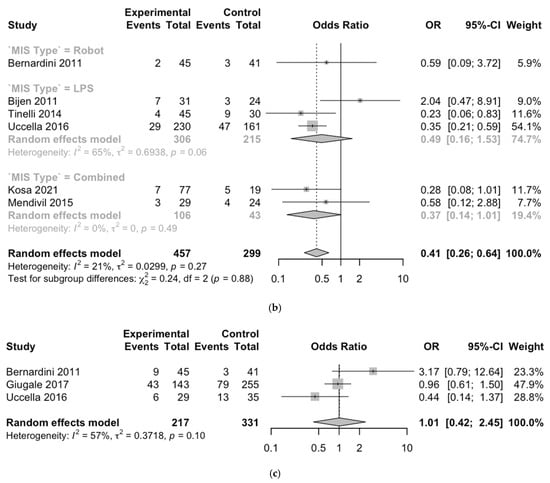 | Study | Experimental Events | Experimental Total | Control Events | Control Total | Odds Ratio | OR | 95%-CI | Weight |
|---|---|---|---|---|---|---|---|---|
| `MIS Type` = Robot | | | | | | | | |
| Bernardini 2011 | 2 | 45 | 3 | 41 | | 0.59 | [0.09; 3.72] | 5.9% |
| `MIS Type` = LPS | | | | | | | | |
| Bijen 2011 | 7 | 31 | 3 | 24 | | 2.04 | [0.47; 8.91] | 9.0% |
| Tinelli 2014 | 4 | 45 | 9 | 30 | | 0.23 | [0.06; 0.83] | 11.6% |
| Uccella 2016 | 29 | 230 | 47 | 161 | | 0.35 | [0.21; 0.59] | 54.1% |
| Random effects model | | 306 | | 215 | | 0.49 | [0.16; 1.53] | 74.7% |
| Heterogeneity: $I^2$ = 65%, $\tau^2$ = 0.6938, $p$ = 0.06 | | | | | | | | |
| `MIS Type` = Combined | | | | | | | | |
| Kosa 2021 | 7 | 77 | 5 | 19 | | 0.28 | [0.08; 1.01] | 11.7% |
| Mendivil 2015 | 3 | 29 | 4 | 24 | | 0.58 | [0.12; 2.88] | 7.7% |
| Random effects model | | 106 | | 43 | | 0.37 | [0.14; 1.01] | 19.4% |
| Heterogeneity: $I^2$ = 0%, $\tau^2$ = 0, $p$ = 0.49 | | | | | | | | |
| Random effects model | | 457 | | 299 | | 0.41 | [0.26; 0.64] | 100.0% |

Heterogeneity: $I^2$ = 21%, $\tau^2$ = 0.0299, $p$ = 0.27
Test for subgroup differences: $\chi^2_2$ = 0.24, df = 2 ($p$ = 0.88)

0.1 0.5 1 2 10

(b)

| Study | Experimental Events | Experimental Total | Control Events | Control Total | Odds Ratio | OR | 95%-CI | Weight |
|---|---|---|---|---|---|---|---|---|
| Bernardini 2011 | 9 | 45 | 3 | 41 | | 3.17 | [0.79; 12.64] | 23.3% |
| Giugale 2017 | 43 | 143 | 79 | 255 | | 0.96 | [0.61; 1.50] | 47.9% |
| Uccella 2016 | 6 | 29 | 13 | 35 | | 0.44 | [0.14; 1.37] | 28.8% |
| Random effects model | | 217 | | 331 | | 1.01 | [0.42; 2.45] | 100.0% |

Heterogeneity: $I^2$ = 57%, $\tau^2$ = 0.3718, $p$ = 0.10

0.1 0.5 1 2 10

(c)